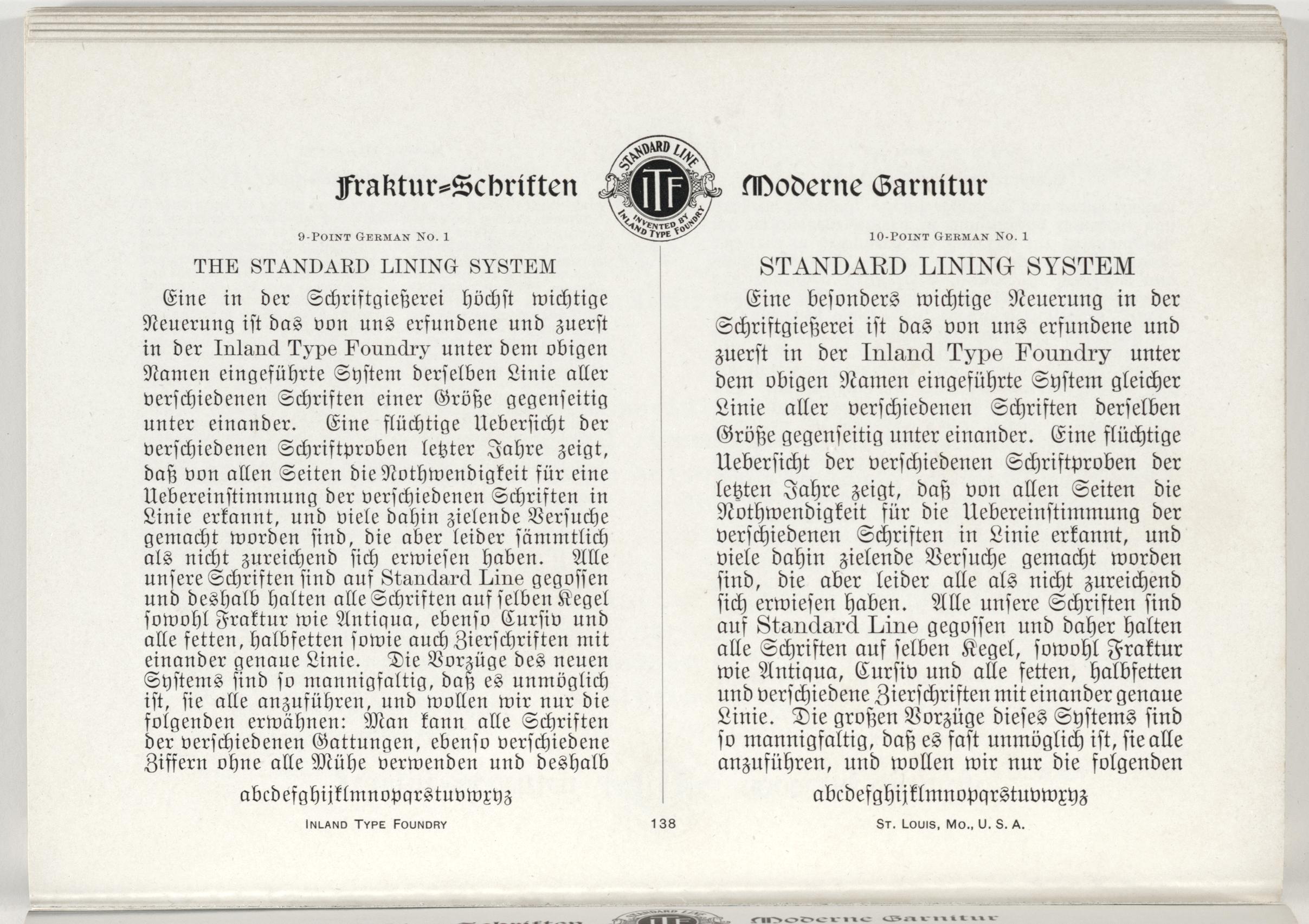 Fraktur=Schriften

STANDARD LINE
ITF
INVENTED BY
INLAND TYPE FOUNDRY

Moderne Garnitur

9-POINT GERMAN NO. 1

THE STANDARD LINING SYSTEM

Eine in der Schriftgießerei höchst wichtige Neuerung ist das von uns erfundene und zuerst in der Inland Type Foundry unter dem obigen Namen eingeführte System derselben Linie aller verschiedenen Schriften einer Größe gegenseitig unter einander. Eine flüchtige Uebersicht der verschiedenen Schriftproben letzter Jahre zeigt, daß von allen Seiten die Nothwendigkeit für eine Uebereinstimmung der verschiedenen Schriften in Linie erkannt, und viele dahin zielende Versuche gemacht worden sind, die aber leider sämmtlich als nicht zureichend sich erwiesen haben. Alle unsere Schriften sind auf Standard Line gegossen und deshalb halten alle Schriften auf selben Kegel sowohl Fraktur wie Antiqua, ebenso Cursiv und alle fetten, halbfetten sowie auch Zierschriften mit einander genaue Linie. Die Vorzüge des neuen Systems sind so mannigfaltig, daß es unmöglich ist, sie alle anzuführen, und wollen wir nur die folgenden erwähnen: Man kann alle Schriften der verschiedenen Gattungen, ebenso verschiedene Ziffern ohne alle Mühe verwenden und deshalb

abcdefghijklmnopqrstuvwxyz

10-POINT GERMAN NO. 1

STANDARD LINING SYSTEM

Eine besonders wichtige Neuerung in der Schriftgießerei ist das von uns erfundene und zuerst in der Inland Type Foundry unter dem obigen Namen eingeführte System gleicher Linie aller verschiedenen Schriften derselben Größe gegenseitig unter einander. Eine flüchtige Uebersicht der verschiedenen Schriftproben der letzten Jahre zeigt, daß von allen Seiten die Nothwendigkeit für die Uebereinstimmung der verschiedenen Schriften in Linie erkannt, und viele dahin zielende Versuche gemacht worden sind, die aber leider alle als nicht zureichend sich erwiesen haben. Alle unsere Schriften sind auf Standard Line gegossen und daher halten alle Schriften auf selben Kegel, sowohl Fraktur wie Antiqua, Cursiv und alle fetten, halbfetten und verschiedene Zierschriften mit einander genaue Linie. Die großen Vorzüge dieses Systems sind so mannigfaltig, daß es fast unmöglich ist, sie alle anzuführen, und wollen wir nur die folgenden

abcdefghijklmnopqrstuvwxyz

INLAND TYPE FOUNDRY 138 ST. LOUIS, MO., U. S. A.

Schriften Moderne Garnitur